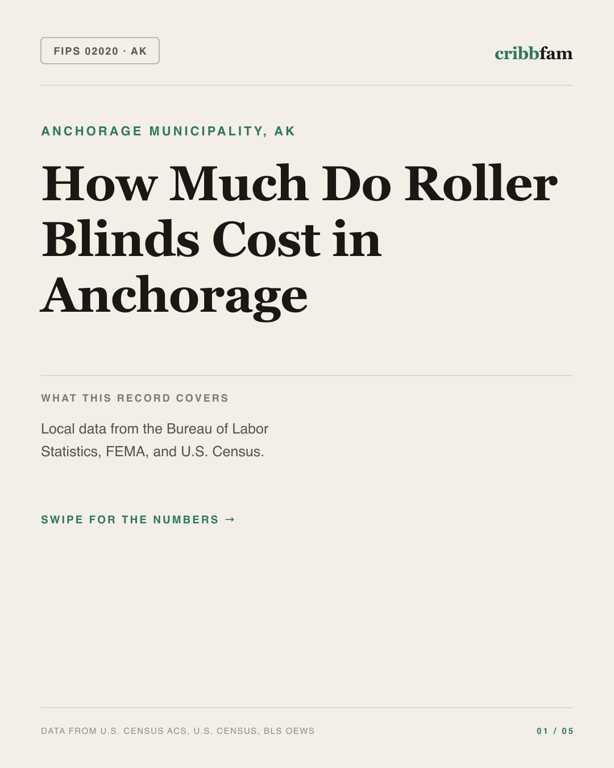 FIPS 02020 · AK

cribbfam

ANCHORAGE MUNICIPALITY, AK

How Much Do Roller Blinds Cost in Anchorage

WHAT THIS RECORD COVERS

Local data from the Bureau of Labor Statistics, FEMA, and U.S. Census.

SWIPE FOR THE NUMBERS →

DATA FROM U.S. CENSUS ACS, U.S. CENSUS, BLS OEWS

01 / 05